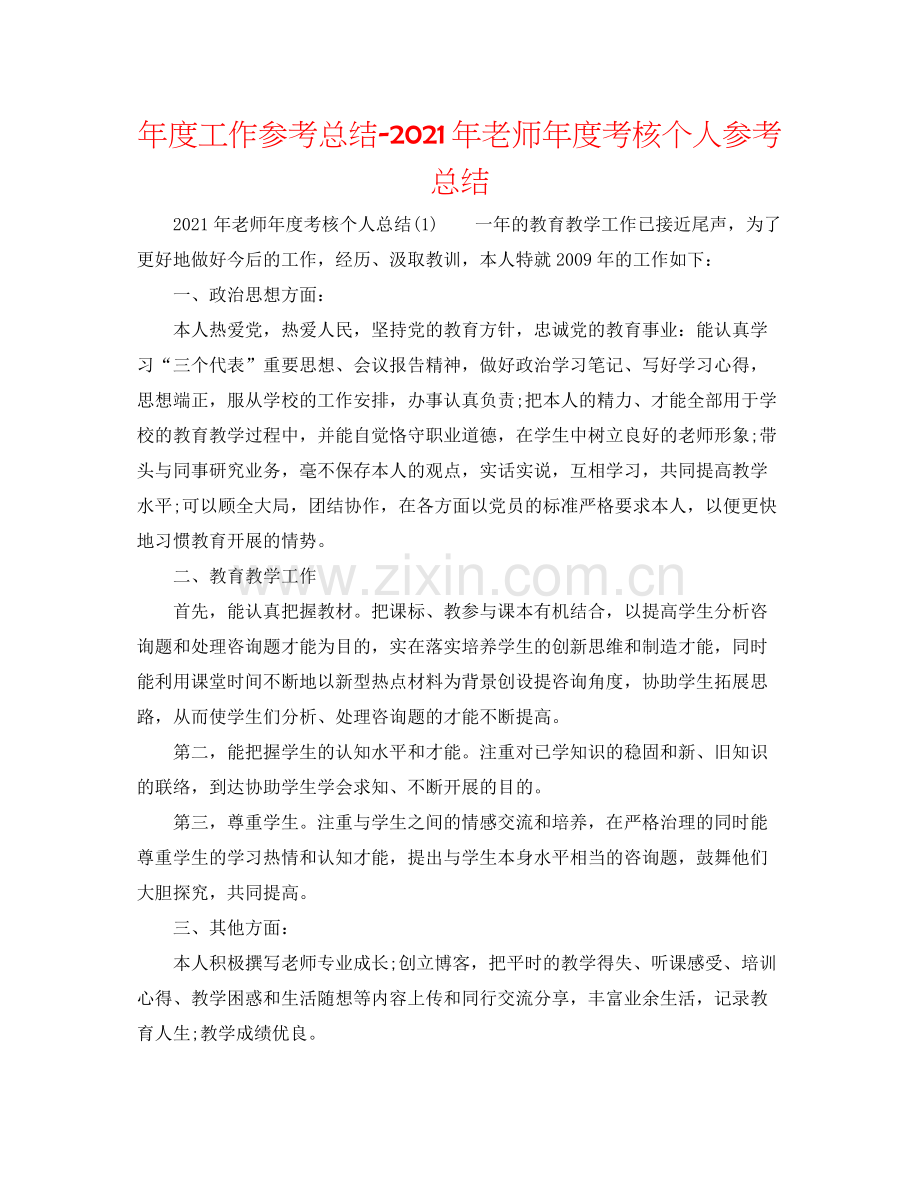 年度工作参考总结-2021年老师年度考核个人参考总结

2021年老师年度考核个人总结(1) 一年的教育教学工作已接近尾声，为了更好地做好今后的工作，经历、汲取教训，本人特就2009年的工作如下：

一、政治思想方面：

本人热爱党，热爱人民，坚持党的教育方针，忠诚党的教育事业：能认真学习“三个代表”重要思想、会议报告精神，做好政治学习笔记、写好学习心得，思想端正，服从学校的工作安排，办事认真负责;把本人的精力、才能全部用于学校的教育教学过程中，并能自觉恪守职业道德，在学生中树立良好的老师形象;带头与同事研究业务，毫不保存本人的观点，实话实说，互相学习，共同提高教学水平;可以顾全大局，团结协作，在各方面以党员的标准严格要求本人，以便更快地习惯教育开展的情势。

二、教育教学工作

首先，能认真把握教材。把课标、教参与课本有机结合，以提高学生分析咨询题和处理咨询题才能为目的，实在落实培养学生的创新思维和制造才能，同时能利用课堂时间不断地以新型热点材料为背景创设提咨询角度，协助学生拓展思路，从而使学生们分析、处理咨询题的才能不断提高。

第二，能把握学生的认知水平和才能。注重对已学知识的稳固和新、旧知识的联络，到达协助学生学会求知、不断开展的目的。

第三，尊重学生。注重与学生之间的情感交流和培养，在严格治理的同时能尊重学生的学习热情和认知才能，提出与学生本身水平相当的咨询题，鼓舞他们大胆探究，共同提高。

三、其他方面：

本人积极撰写老师专业成长;创立博客，把平时的教学得失、听课感受、培训心得、教学困惑和生活随想等内容上传和同行交流分享，丰富业余生活，记录教育人生;教学成绩优良。

www.zixin.com.cn